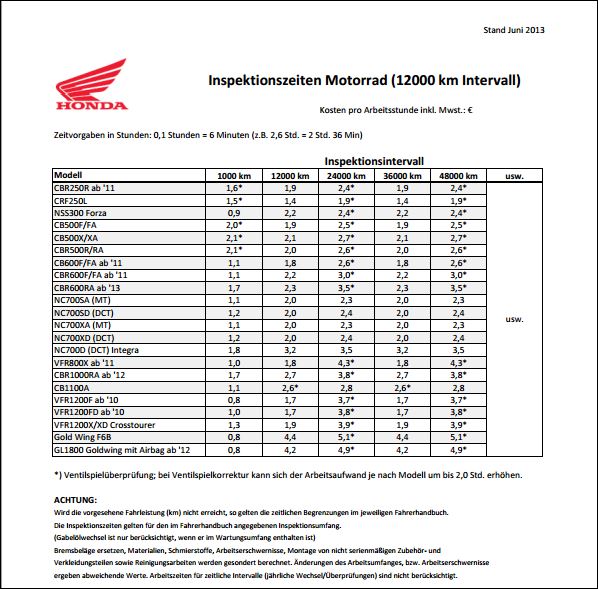 Stand Juni 2013

HONDA

Inspektionszeiten Motorrad (12000 km Intervall)

Kosten pro Arbeitsstunde inkl. Mwst.: €

Zeitvorgaben in Stunden: 0,1 Stunden = 6 Minuten (z.B. 2,6 Std. = 2 Std. 36 Min)

Inspektionsintervall

| Modell | 1000 km | 12000 km | 24000 km | 36000 km | 48000 km | usw. |
|---|---|---|---|---|---|---|
| CBR250R ab '11 | 1,6* | 1,9 | 2,4* | 1,9 | 2,4* | usw. |
| CRF250L | 1,5* | 1,4 | 1,9* | 1,4 | 1,9* | |
| NSS300 Forza | 0,9 | 2,2 | 2,4* | 2,2 | 2,4* | |
| CB500F/FA | 2,0* | 1,9 | 2,5* | 1,9 | 2,5* | |
| CB500X/XA | 2,1* | 2,1 | 2,7* | 2,1 | 2,7* | |
| CBR500R/RA | 2,1* | 2,0 | 2,6* | 2,0 | 2,6* | |
| CB600F/FA ab '11 | 1,1 | 1,8 | 2,6* | 1,8 | 2,6* | |
| CBR600F/FA ab '11 | 1,1 | 2,2 | 3,0* | 2,2 | 3,0* | |
| CBR600RA ab '13 | 1,7 | 2,3 | 3,5* | 2,3 | 3,5* | |
| NC700SA (MT) | 1,1 | 2,0 | 2,3 | 2,0 | 2,3 | |
| NC700SD (DCT) | 1,2 | 2,0 | 2,4 | 2,0 | 2,4 | |
| NC700XA (MT) | 1,1 | 2,0 | 2,3 | 2,0 | 2,3 | |
| NC700XD (DCT) | 1,2 | 2,0 | 2,4 | 2,0 | 2,4 | |
| NC700D (DCT) Integra | 1,8 | 3,2 | 3,5 | 3,2 | 3,5 | |
| VFR800X ab '11 | 1,0 | 1,8 | 4,3* | 1,8 | 4,3* | |
| CBR1000RA ab '12 | 1,7 | 2,7 | 3,8* | 2,7 | 3,8* | |
| CB1100A | 1,1 | 2,6* | 2,8 | 2,6* | 2,8 | |
| VFR1200F ab '10 | 0,8 | 1,7 | 3,7* | 1,7 | 3,7* | |
| VFR1200FD ab '10 | 1,0 | 1,7 | 3,8* | 1,7 | 3,8* | |
| VFR1200X/XD Crosstourer | 1,3 | 1,9 | 3,9* | 1,9 | 3,9* | |
| Gold Wing F6B | 0,8 | 4,4 | 5,1* | 4,4 | 5,1* | |
| GL1800 Goldwing mit Airbag ab '12 | 0,8 | 4,2 | 4,9* | 4,2 | 4,9* | |

*) Ventilspielüberprüfung; bei Ventilspielkorrektur kann sich der Arbeitsaufwand je nach Modell um bis 2,0 Std. erhöhen.

ACHTUNG:
Wird die vorgesehene Fahrleistung (km) nicht erreicht, so gelten die zeitlichen Begrenzungen im jeweiligen Fahrerhandbuch.
Die Inspektionszeiten gelten für den im Fahrerhandbuch angegebenen Inspektionsumfang.
(Gabelölwechsel ist nur berücksichtigt, wenn er im Wartungsumfang enthalten ist)
Bremsbeläge ersetzen, Materialien, Schmierstoffe, Arbeitserschwernisse, Montage von nicht serienmäßigen Zubehör- und Verkleidungsteilen sowie Reinigungsarbeiten werden gesondert berechnet. Änderungen des Arbeitsumfanges, bzw. Arbeitserschwernisse ergeben abweichende Werte. Arbeitszeiten für zeitliche Intervalle (jährliche Wechsel/Überprüfungen) sind nicht berücksichtigt.